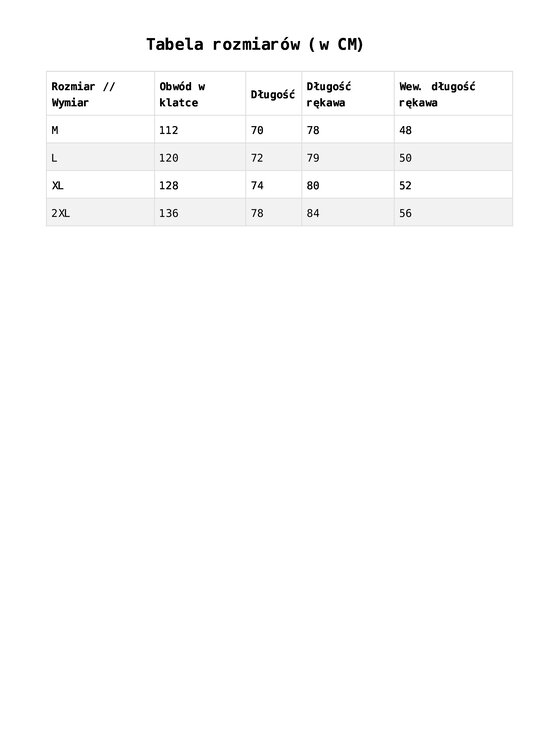 Tabela rozmiarów (w CM)

| Rozmiar // Wymiar | Obwód w klatce | Długość | Długość rękawa | Wew. długość rękawa |
|---|---|---|---|---|
| M | 112 | 70 | 78 | 48 |
| L | 120 | 72 | 79 | 50 |
| XL | 128 | 74 | 80 | 52 |
| 2XL | 136 | 78 | 84 | 56 |